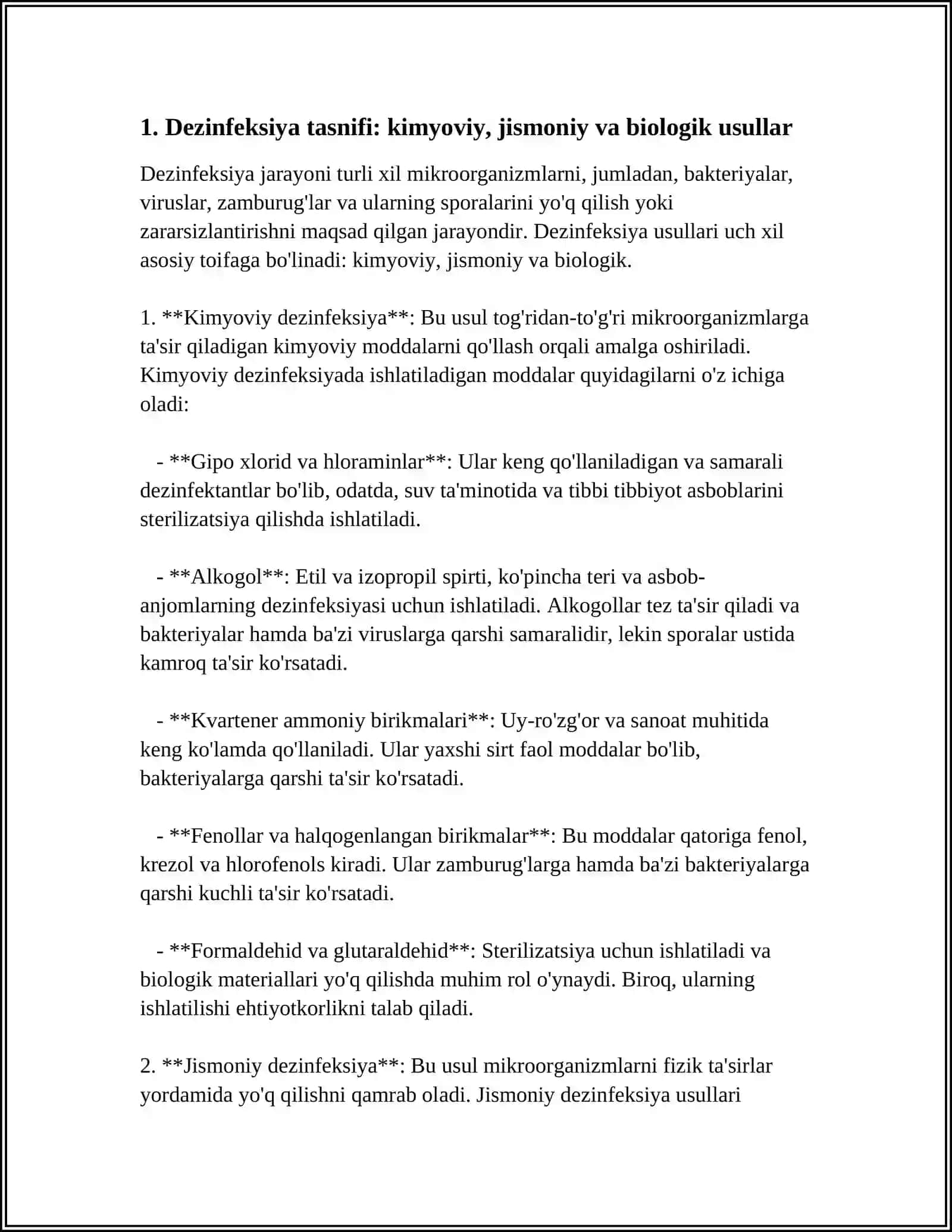 1. Dezinfeksiya tasnifi: kimyoviy, jismoniy va biologik usullar

Dezinfeksiya jarayoni turli xil mikroorganizmlarni, jumladan, bakteriyalar, viruslar, zamburug'lar va ularning sporalarini yo'q qilish yoki zararsizlantirishni maqsad qilgan jarayondir. Dezinfeksiya usullari uch xil asosiy toifaga bo'linadi: kimyoviy, jismoniy va biologik.

1. **Kimyoviy dezinfeksiya**: Bu usul tog'ridan-to'g'ri mikroorganizmlarga ta'sir qiladigan kimyoviy moddalarni qo'llash orqali amalga oshiriladi. Kimyoviy dezinfeksiyada ishlatiladigan moddalar quyidagilarni o'z ichiga oladi:

- **Gipo xlorid va hloraminlar**: Ular keng qo'llaniladigan va samarali dezinfektantlar bo'lib, odatda, suv ta'minotida va tibbi tibbiyot asboblarini sterilizatsiya qilishda ishlatiladi.

- **Alkogol**: Etil va izopropil spirti, ko'pincha teri va asbob-anjomlarning dezinfeksiyasi uchun ishlatiladi. Alkogollar tez ta'sir qiladi va bakteriyalar hamda ba'zi viruslarga qarshi samaralidir, lekin sporalar ustida kamroq ta'sir ko'rsatadi.

- **Kvartener ammoniy birikmalari**: Uy-ro'zg'or va sanoat muhitida keng ko'lamda qo'llaniladi. Ular yaxshi sirt faol moddalar bo'lib, bakteriyalarga qarshi ta'sir ko'rsatadi.

- **Fenollar va halqogenlangan birikmalar**: Bu moddalar qatoriga fenol, krezol va hlorofenols kiradi. Ular zamburug'larga hamda ba'zi bakteriyalarga qarshi kuchli ta'sir ko'rsatadi.

- **Formaldehid va glutaraldehid**: Sterilizatsiya uchun ishlatiladi va biologik materiallari yo'q qilishda muhim rol o'ynaydi. Biroq, ularning ishlatilishi ehtiyotkorlikni talab qiladi.

2. **Jismoniy dezinfeksiya**: Bu usul mikroorganizmlarni fizik ta'sirlar yordamida yo'q qilishni qamrab oladi. Jismoniy dezinfeksiya usullari